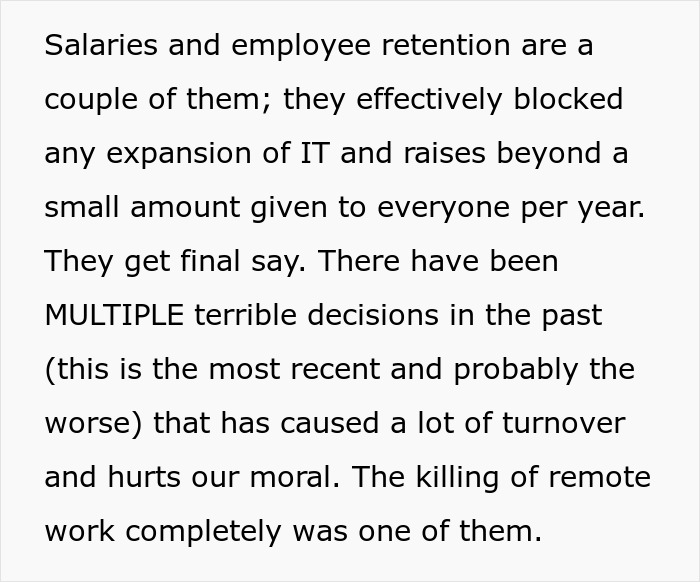 Salaries and employee retention are a couple of them; they effectively blocked any expansion of IT and raises beyond a small amount given to everyone per year. They get final say. There have been MULTIPLE terrible decisions in the past (this is the most recent and probably the worse) that has caused a lot of turnover and hurts our moral. The killing of remote work completely was one of them.